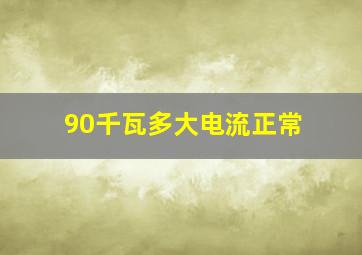 90千瓦多大电流正常